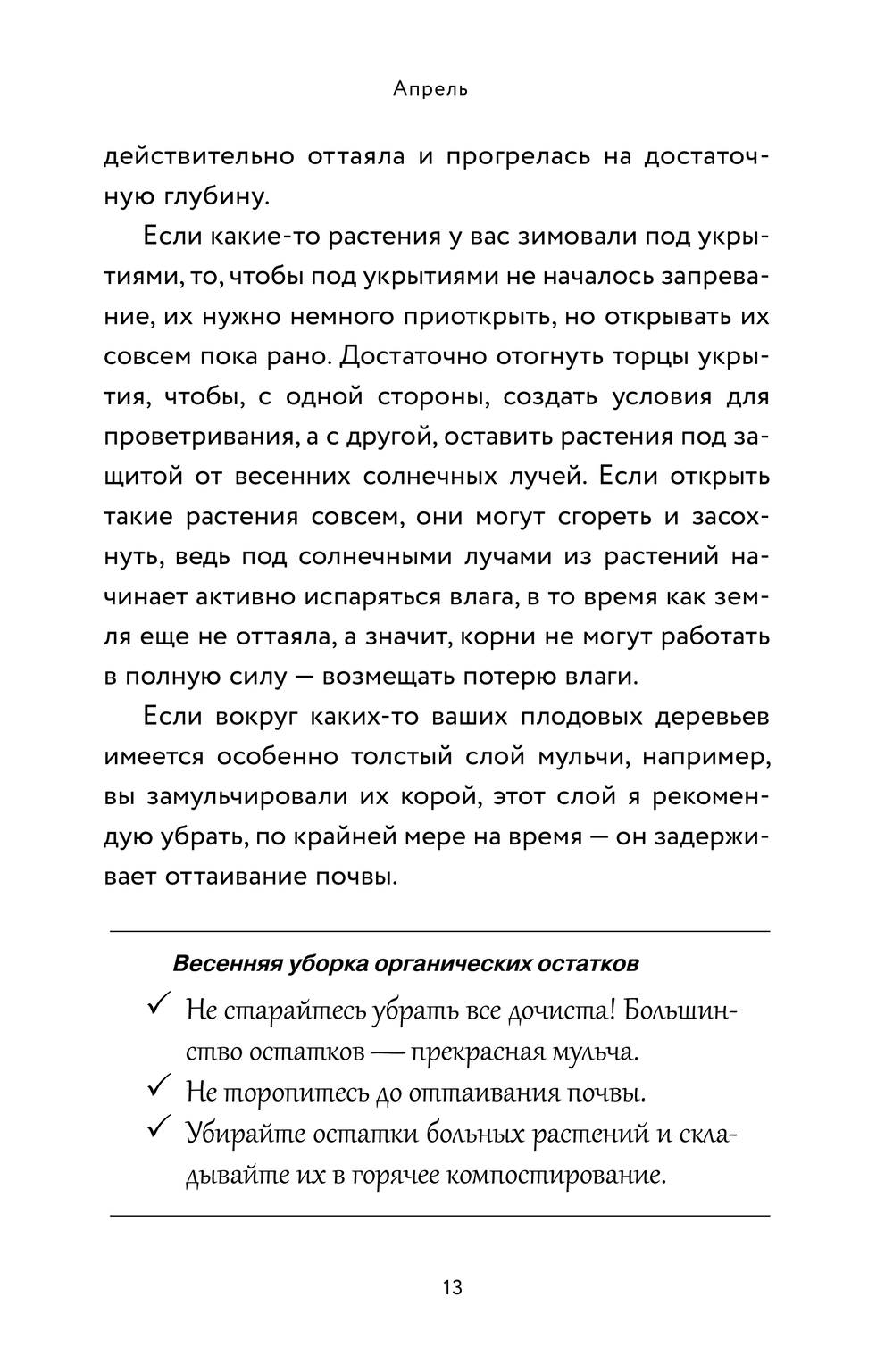 Апрель

действительно оттаяла и прогрелась на достаточную глубину.

Если какие-то растения у вас зимовали под укрытиями, то, чтобы под укрытиями не началось запревание, их нужно немного приоткрыть, но открывать их совсем пока рано. Достаточно отогнуть торцы укрытия, чтобы, с одной стороны, создать условия для проветривания, а с другой, оставить растения под защитой от весенних солнечных лучей. Если открыть такие растения совсем, они могут сгореть и засохнуть, ведь под солнечными лучами из растений начинает активно испаряться влага, в то время как земля еще не оттаяла, а значит, корни не могут работать в полную силу — возмещать потерю влаги.

Если вокруг каких-то ваших плодовых деревьев имеется особенно толстый слой мульчи, например, вы замульчировали их корой, этот слой я рекомендую убрать, по крайней мере на время — он задерживает оттаивание почвы.

Весенняя уборка органических остатков

✓ Не старайтесь убрать все дочиста! Большинство остатков — прекрасная мульча.
✓ Не торопитесь до оттаивания почвы.
✓ Убирайте остатки больных растений и складывайте их в горячее компостирование.

13